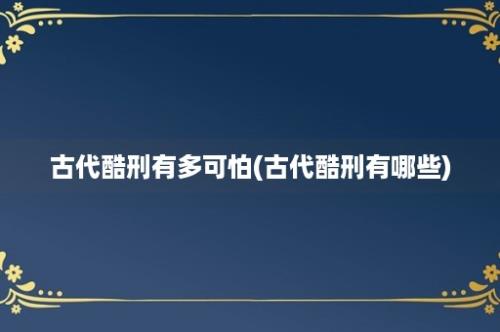 古代酷刑有多可怕(古代酷刑有哪些)